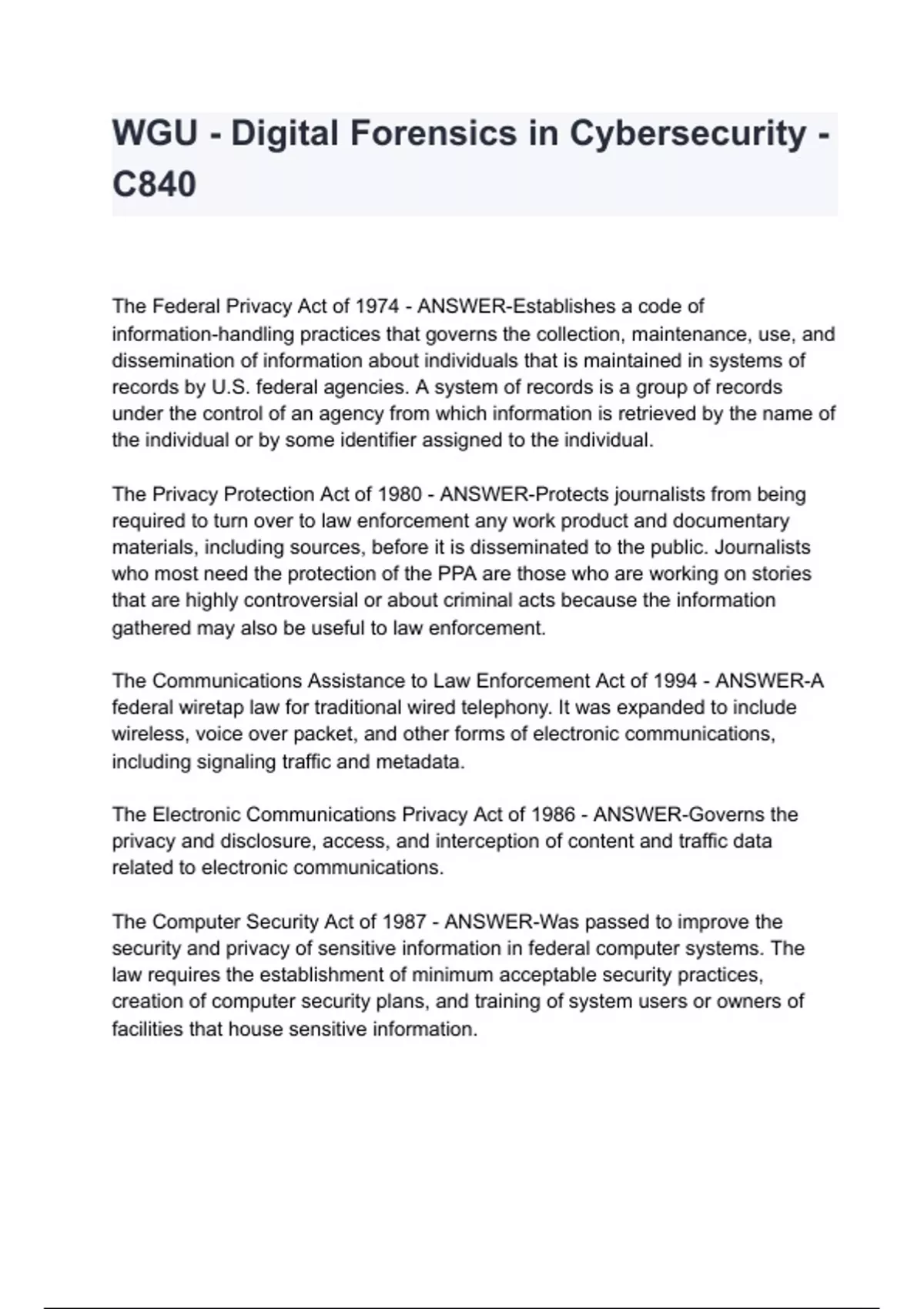 WGU - Digital Forensics in Cybersecurity - C840

The Federal Privacy Act of 1974 - ANSWER-Establishes a code of information-handling practices that governs the collection, maintenance, use, and dissemination of information about individuals that is maintained in systems of records by U.S. federal agencies. A system of records is a group of records under the control of an agency from which information is retrieved by the name of the individual or by some identifier assigned to the individual.

The Privacy Protection Act of 1980 - ANSWER-Protects journalists from being required to turn over to law enforcement any work product and documentary materials, including sources, before it is disseminated to the public. Journalists who most need the protection of the PPA are those who are working on stories that are highly controversial or about criminal acts because the information gathered may also be useful to law enforcement.

The Communications Assistance to Law Enforcement Act of 1994 - ANSWER-A federal wiretap law for traditional wired telephony. It was expanded to include wireless, voice over packet, and other forms of electronic communications, including signaling traffic and metadata.

The Electronic Communications Privacy Act of 1986 - ANSWER-Governs the privacy and disclosure, access, and interception of content and traffic data related to electronic communications.

The Computer Security Act of 1987 - ANSWER-Was passed to improve the security and privacy of sensitive information in federal computer systems. The law requires the establishment of minimum acceptable security practices, creation of computer security plans, and training of system users or owners of facilities that house sensitive information.